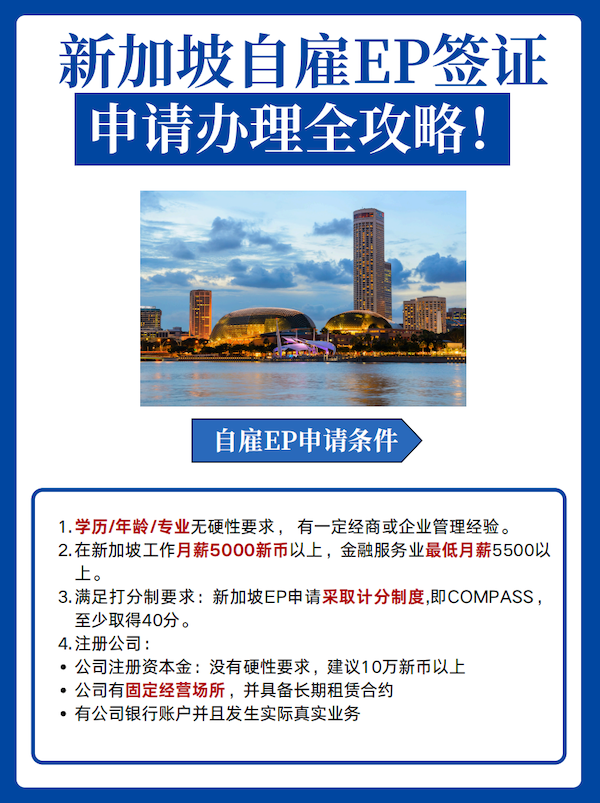 新加坡自雇EP签证

申请办理全攻略!

自雇EP申请条件

1. 学历/年龄/专业无硬性要求， 有一定经商或企业管理经验。
2. 在新加坡工作月薪5000新币以上，金融服务业最低月薪5500以上。
3. 满足打分制要求：新加坡EP申请采取计分制度,即COMPASS，至少取得40分。
4. 注册公司：
• 公司注册资本金：没有硬性要求，建议10万新币以上
• 公司有固定经营场所，并具备长期租赁合约
• 有公司银行账户并且发生实际真实业务